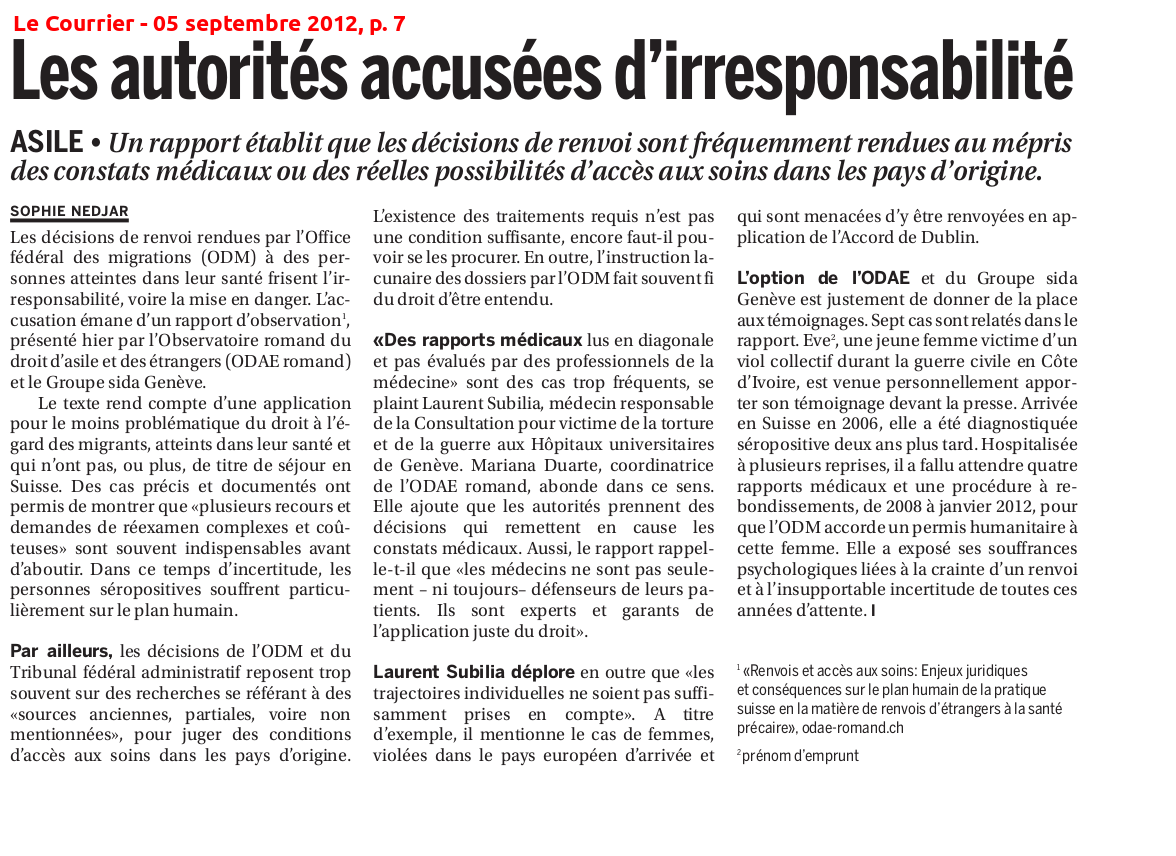 Le Courrier - 05 septembre 2012, p. 7

Les autorités accusées d'irresponsabilité

ASILE • Un rapport établit que les décisions de renvoi sont fréquemment rendues au mépris des constats médicaux ou des réelles possibilités d'accès aux soins dans les pays d'origine.

SOPHIE NEDJAR

Les décisions de renvoi rendues par l'Office fédéral des migrations (ODM) à des personnes atteintes dans leur santé frisent l'irresponsabilité, voire la mise en danger. L'accusation émane d'un rapport d'observation$^1$, présenté hier par l'Observatoire romand du droit d'asile et des étrangers (ODAE romand) et le Groupe sida Genève.

Le texte rend compte d'une application pour le moins problématique du droit à l'égard des migrants, atteints dans leur santé et qui n'ont pas, ou plus, de titre de séjour en Suisse. Des cas précis et documentés ont permis de montrer que «plusieurs recours et demandes de réexamen complexes et coûteuses» sont souvent indispensables avant d'aboutir. Dans ce temps d'incertitude, les personnes séropositives souffrent particulièrement sur le plan humain.

Par ailleurs, les décisions de l'ODM et du Tribunal fédéral administratif reposent trop souvent sur des recherches se référant à des «sources anciennes, partiales, voire non mentionnées», pour juger des conditions d'accès aux soins dans les pays d'origine.

L'existence des traitements requis n'est pas une condition suffisante, encore faut-il pouvoir se les procurer. En outre, l'instruction lacunaire des dossiers par l'ODM fait souvent fi du droit d'être entendu.

«Des rapports médicaux lus en diagonale et pas évalués par des professionnels de la médecine» sont des cas trop fréquents, se plaint Laurent Subilia, médecin responsable de la Consultation pour victime de la torture et de la guerre aux Hôpitaux universitaires de Genève. Mariana Duarte, coordinatrice de l'ODAE romand, abonde dans ce sens. Elle ajoute que les autorités prennent des décisions qui remettent en cause les constats médicaux. Aussi, le rapport rappelle-t-il que «les médecins ne sont pas seulement – ni toujours– défenseurs de leurs patients. Ils sont experts et garants de l'application juste du droit».

Laurent Subilia déplore en outre que «les trajectoires individuelles ne soient pas suffisamment prises en compte». A titre d'exemple, il mentionne le cas de femmes, violées dans le pays européen d'arrivée et qui sont menacées d'y être renvoyées en application de l'Accord de Dublin.

L'option de l'ODAE et du Groupe sida Genève est justement de donner de la place aux témoignages. Sept cas sont relatés dans le rapport. Eve$^2$, une jeune femme victime d'un viol collectif durant la guerre civile en Côte d'Ivoire, est venue personnellement apporter son témoignage devant la presse. Arrivée en Suisse en 2006, elle a été diagnostiquée séropositive deux ans plus tard. Hospitalisée à plusieurs reprises, il a fallu attendre quatre rapports médicaux et une procédure à rebondissements, de 2008 à janvier 2012, pour que l'ODM accorde un permis humanitaire à cette femme. Elle a exposé ses souffrances psychologiques liées à la crainte d'un renvoi et à l'insupportable incertitude de toutes ces années d'attente. I

$^1$ «Renvois et accès aux soins: Enjeux juridiques et conséquences sur le plan humain de la pratique suisse en la matière de renvois d'étrangers à la santé précaire», odae-romand.ch

$^2$ prénom d'emprunt